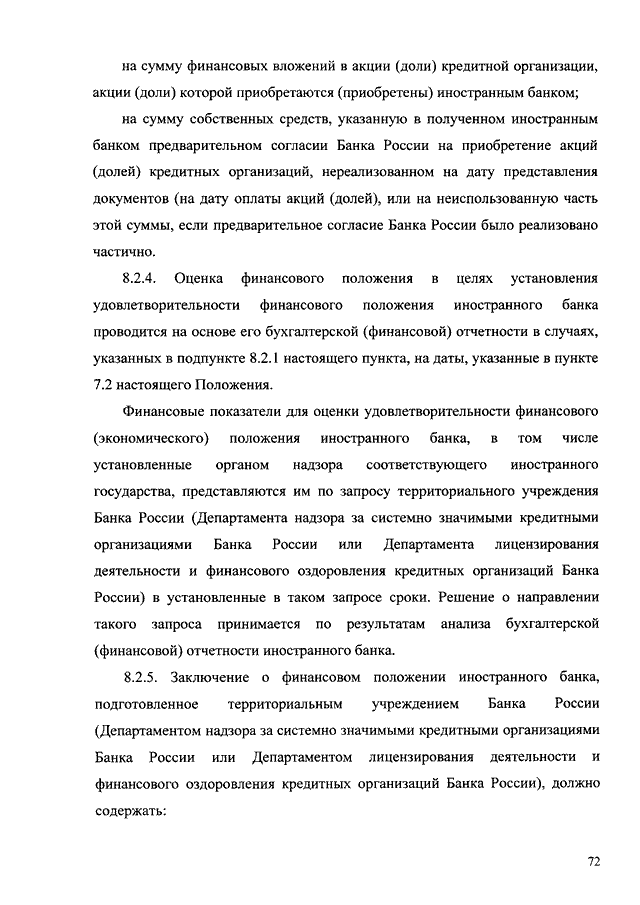 на сумму финансовых вложений в акции (доли) кредитной организации, акции (доли) которой приобретаются (приобретены) иностранным банком;

на сумму собственных средств, указанную в полученном иностранным банком предварительном согласии Банка России на приобретение акций (долей) кредитных организаций, нереализованном на дату представления документов (на дату оплаты акций (долей), или на неиспользованную часть этой суммы, если предварительное согласие Банка России было реализовано частично.

8.2.4. Оценка финансового положения в целях установления удовлетворительности финансового положения иностранного банка проводится на основе его бухгалтерской (финансовой) отчетности в случаях, указанных в подпункте 8.2.1 настоящего пункта, на даты, указанные в пункте 7.2 настоящего Положения.

Финансовые показатели для оценки удовлетворительности финансового (экономического) положения иностранного банка, в том числе установленные органом надзора соответствующего иностранного государства, представляются им по запросу территориального учреждения Банка России (Департамента надзора за системно значимыми кредитными организациями Банка России или Департамента лицензирования деятельности и финансового оздоровления кредитных организаций Банка России) в установленные в таком запросе сроки. Решение о направлении такого запроса принимается по результатам анализа бухгалтерской (финансовой) отчетности иностранного банка.

8.2.5. Заключение о финансовом положении иностранного банка, подготовленное территориальным учреждением Банка России (Департаментом надзора за системно значимыми кредитными организациями Банка России или Департаментом лицензирования деятельности и финансового оздоровления кредитных организаций Банка России), должно содержать:

72